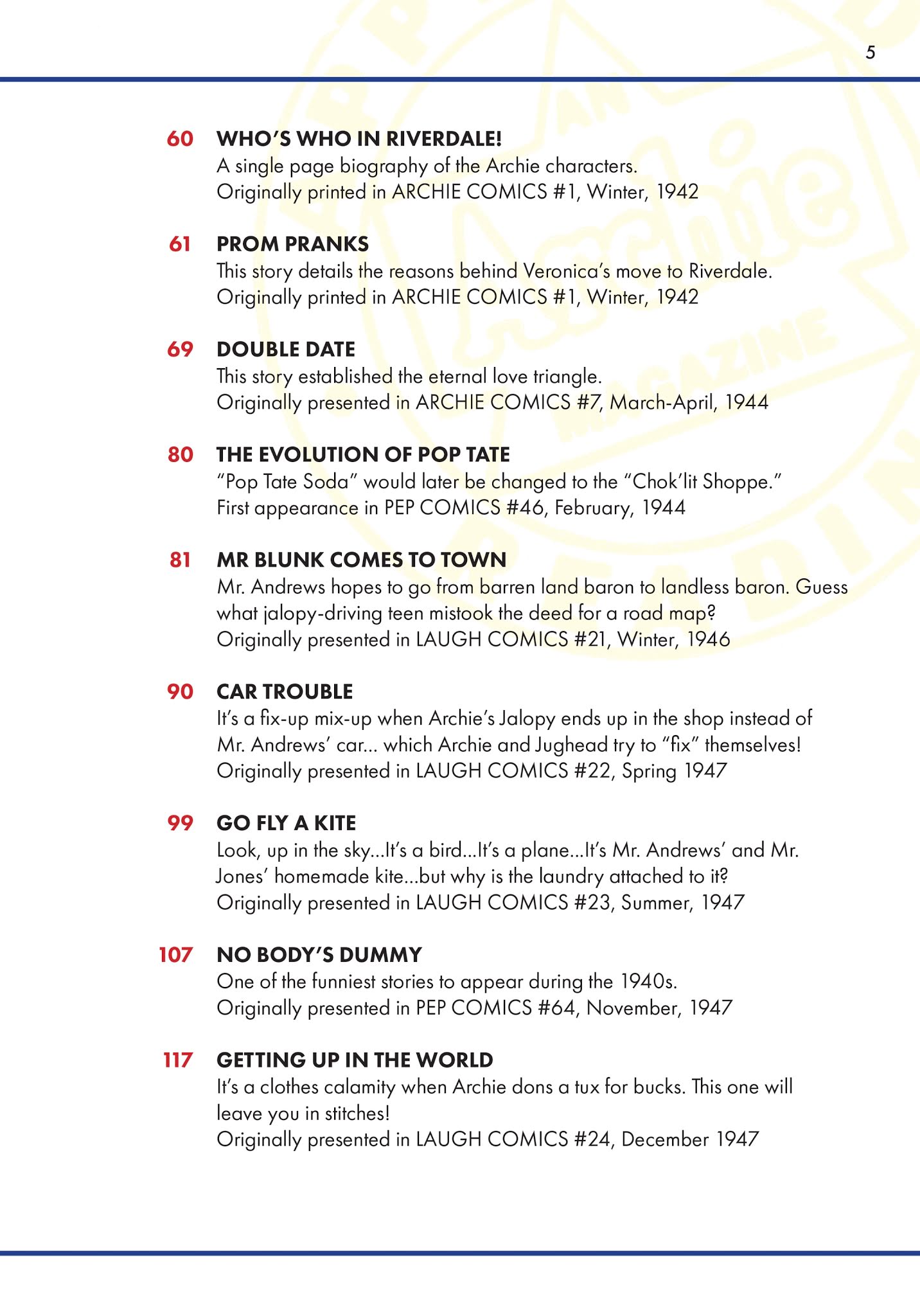 5

60 WHO'S WHO IN RIVERDALE!
A single page biography of the Archie characters.
Originally printed in ARCHIE COMICS #1, Winter, 1942

61 PROM PRANKS
This story details the reasons behind Veronica's move to Riverdale.
Originally printed in ARCHIE COMICS #1, Winter, 1942

69 DOUBLE DATE
This story established the eternal love triangle.
Originally presented in ARCHIE COMICS #7, March-April, 1944

80 THE EVOLUTION OF POP TATE
"Pop Tate Soda" would later be changed to the "Chok'lit Shoppe."
First appearance in PEP COMICS #46, February, 1944

81 MR BLUNK COMES TO TOWN
Mr. Andrews hopes to go from barren land baron to landless baron. Guess what jalopy-driving teen mistook the deed for a road map?
Originally presented in LAUGH COMICS #21, Winter, 1946

90 CAR TROUBLE
It's a fix-up mix-up when Archie's Jalopy ends up in the shop instead of Mr. Andrews' car... which Archie and Jughead try to "fix" themselves!
Originally presented in LAUGH COMICS #22, Spring 1947

99 GO FLY A KITE
Look, up in the sky...It's a bird...It's a plane...It's Mr. Andrews' and Mr. Jones' homemade kite...but why is the laundry attached to it?
Originally presented in LAUGH COMICS #23, Summer, 1947

107 NO BODY'S DUMMY
One of the funniest stories to appear during the 1940s.
Originally presented in PEP COMICS #64, November, 1947

117 GETTING UP IN THE WORLD
It's a clothes calamity when Archie dons a tux for bucks. This one will leave you in stitches!
Originally presented in LAUGH COMICS #24, December 1947